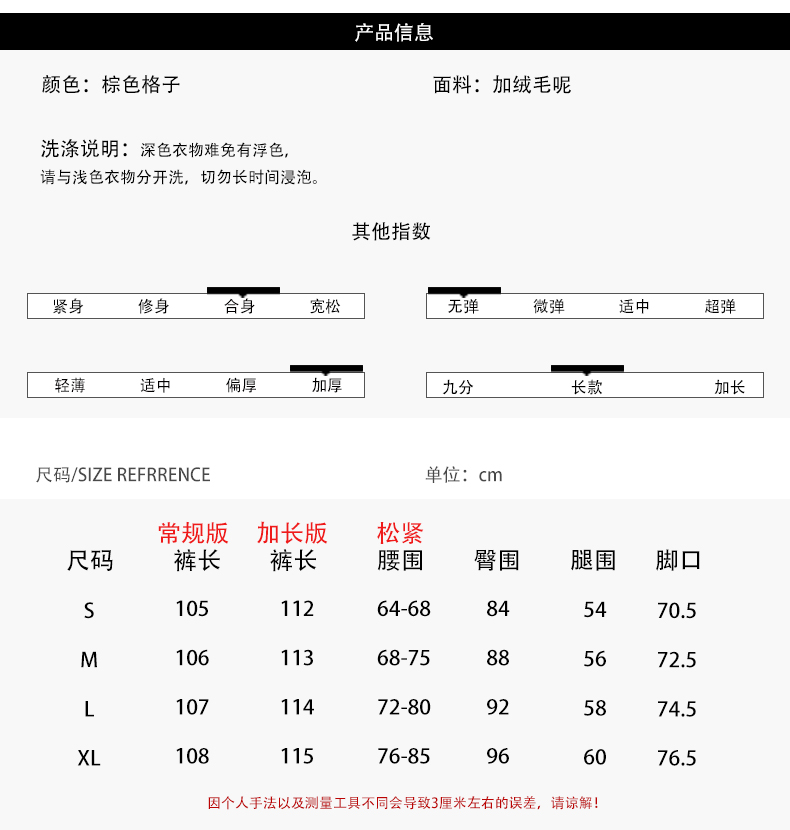 产品信息

颜色：棕色格子

面料：加绒毛呢

洗涤说明：深色衣物难免有浮色，请与浅色衣物分开洗，切勿长时间浸泡。

其他指数

紧身 修身 合身 宽松

无弹 微弹 适中 超弹

轻薄 适中 偏厚 加厚

九分 长款 加长

尺码/SIZE REFRRENCE

单位：cm

| 尺码 | 常规版 裤长 | 加长版 裤长 | 松紧 腰围 | 臀围 | 腿围 | 脚口 |
|---|---|---|---|---|---|---|
| S | 105 | 112 | 64-68 | 84 | 54 | 70.5 |
| M | 106 | 113 | 68-75 | 88 | 56 | 72.5 |
| L | 107 | 114 | 72-80 | 92 | 58 | 74.5 |
| XL | 108 | 115 | 76-85 | 96 | 60 | 76.5 |

因个人手法以及测量工具不同会导致3厘米左右的误差，请谅解！